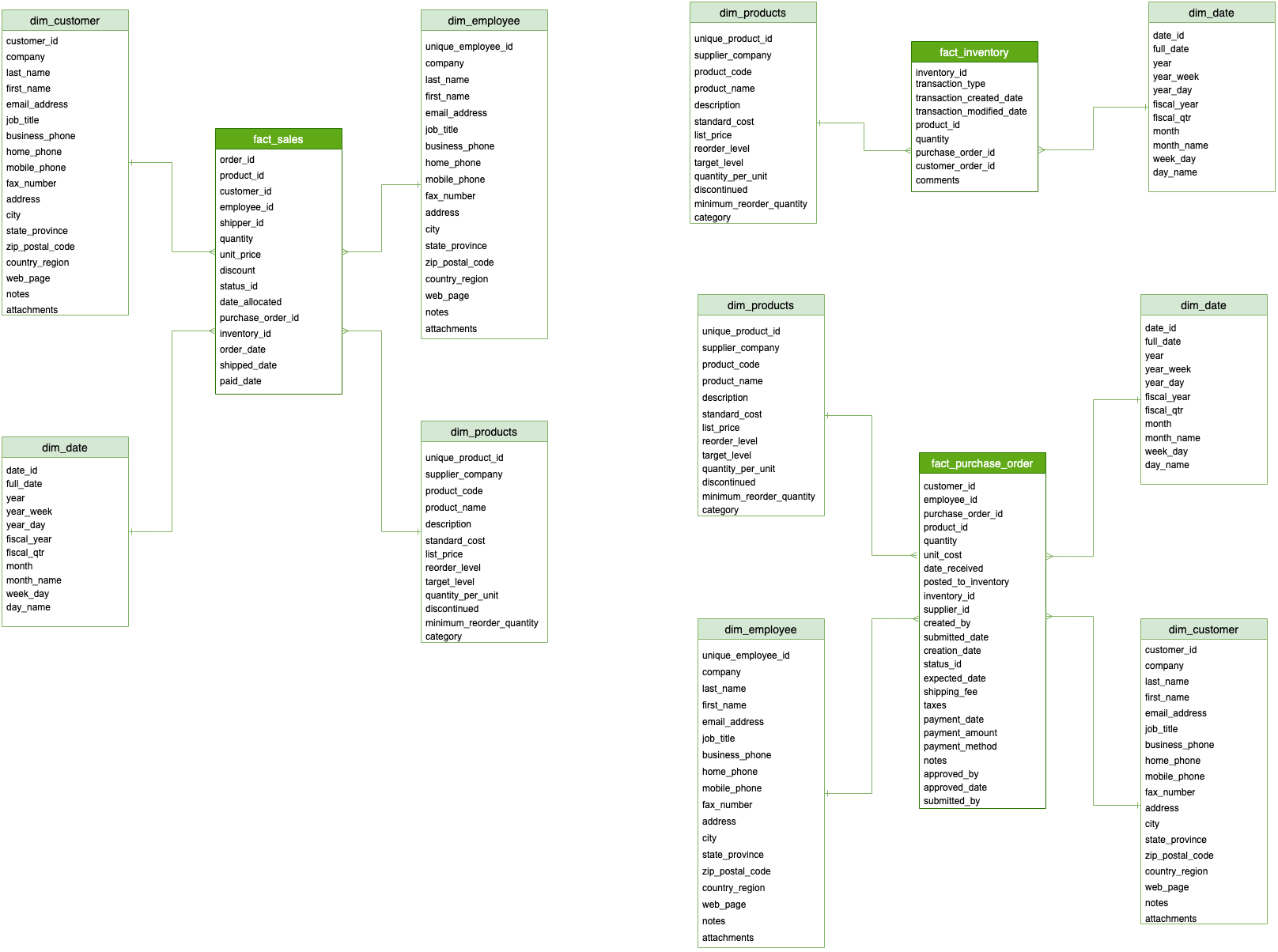 dim_customer
customer_id
company
last_name
first_name
email_address
job_title
business_phone
home_phone
mobile_phone
fax_number
address
city
state_province
zip_postal_code
country_region
web_page
notes
attachments

fact_sales
order_id
product_id
customer_id
employee_id
shipper_id
quantity
unit_price
discount
status_id
date_allocated
purchase_order_id
inventory_id
order_date
shipped_date
paid_date

dim_employee
unique_employee_id
company
last_name
first_name
email_address
job_title
business_phone
home_phone
mobile_phone
fax_number
address
city
state_province
zip_postal_code
country_region
web_page
notes
attachments

dim_date
date_id
full_date
year
year_week
year_day
fiscal_year
fiscal_qtr
month
month_name
week_day
day_name

dim_products
unique_product_id
supplier_company
product_code
product_name
description
standard_cost
list_price
reorder_level
target_level
quantity_per_unit
discontinued
minimum_reorder_quantity
category

dim_products
unique_product_id
supplier_company
product_code
product_name
description
standard_cost
list_price
reorder_level
target_level
quantity_per_unit
discontinued
minimum_reorder_quantity
category

fact_inventory
inventory_id
transaction_type
transaction_created_date
transaction_modified_date
product_id
quantity
purchase_order_id
customer_order_id
comments

dim_date
date_id
full_date
year
year_week
year_day
fiscal_year
fiscal_qtr
month
month_name
week_day
day_name

dim_products
unique_product_id
supplier_company
product_code
product_name
description
standard_cost
list_price
reorder_level
target_level
quantity_per_unit
discontinued
minimum_reorder_quantity
category

dim_date
date_id
full_date
year
year_week
year_day
fiscal_year
fiscal_qtr
month
month_name
week_day
day_name

fact_purchase_order
customer_id
employee_id
purchase_order_id
product_id
quantity
unit_cost
date_received
posted_to_inventory
inventory_id
supplier_id
created_by
submitted_date
creation_date
status_id
expected_date
shipping_fee
taxes
payment_date
payment_amount
payment_method
notes
approved_by
approved_date
submitted_by

dim_employee
unique_employee_id
company
last_name
first_name
email_address
job_title
business_phone
home_phone
mobile_phone
fax_number
address
city
state_province
zip_postal_code
country_region
web_page
notes
attachments

dim_customer
customer_id
company
last_name
first_name
email_address
job_title
business_phone
home_phone
mobile_phone
fax_number
address
city
state_province
zip_postal_code
country_region
web_page
notes
attachments